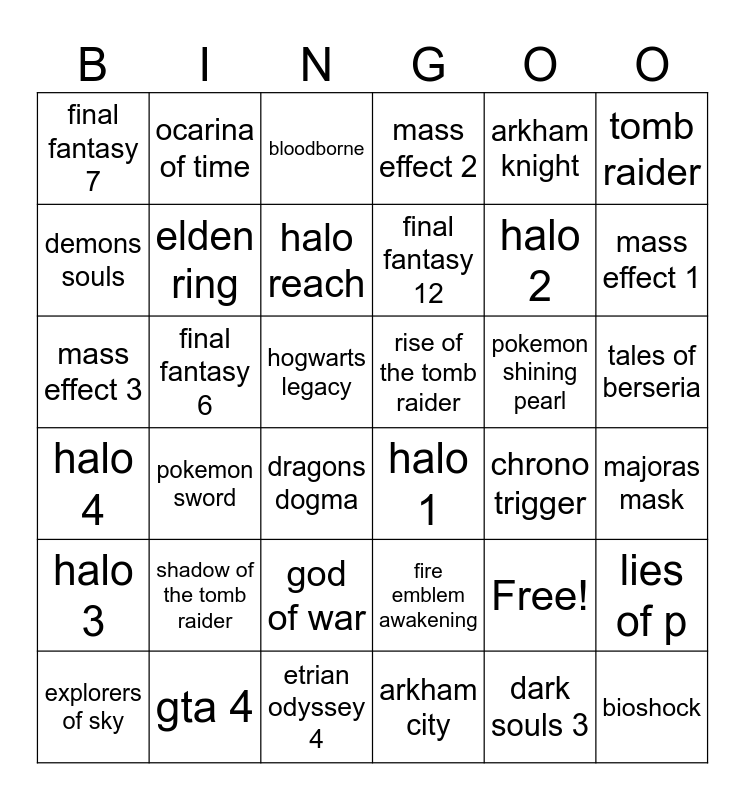 | B | I | N | G | O | O |
|---|---|---|---|---|---|
| final fantasy 7 | ocarina of time | bloodborne | mass effect 2 | arkham knight | tomb raider |
| demons souls | elden ring | halo reach | final fantasy 12 | halo 2 | mass effect 1 |
| mass effect 3 | final fantasy 6 | hogwarts legacy | rise of the tomb raider | pokemon shining pearl | tales of berseria |
| halo 4 | pokemon sword | dragons dogma | halo 1 | chrono trigger | majoras mask |
| halo 3 | shadow of the tomb raider | god of war | fire emblem awakening | Free! | lies of p |
| explorers of sky | gta 4 | etrian odyssey 4 | arkham city | dark souls 3 | bioshock |